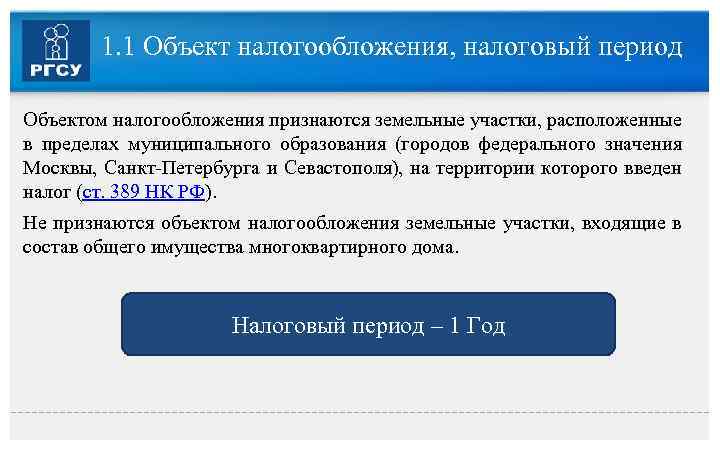 РГСУ

1.1 Объект налогообложения, налоговый период

Объектом налогообложения признаются земельные участки, расположенные в пределах муниципального образования (городов федерального значения Москвы, Санкт-Петербурга и Севастополя), на территории которого введен налог (ст. 389 НК РФ).

Не признаются объектом налогообложения земельные участки, входящие в состав общего имущества многоквартирного дома.

Налоговый период – 1 Год